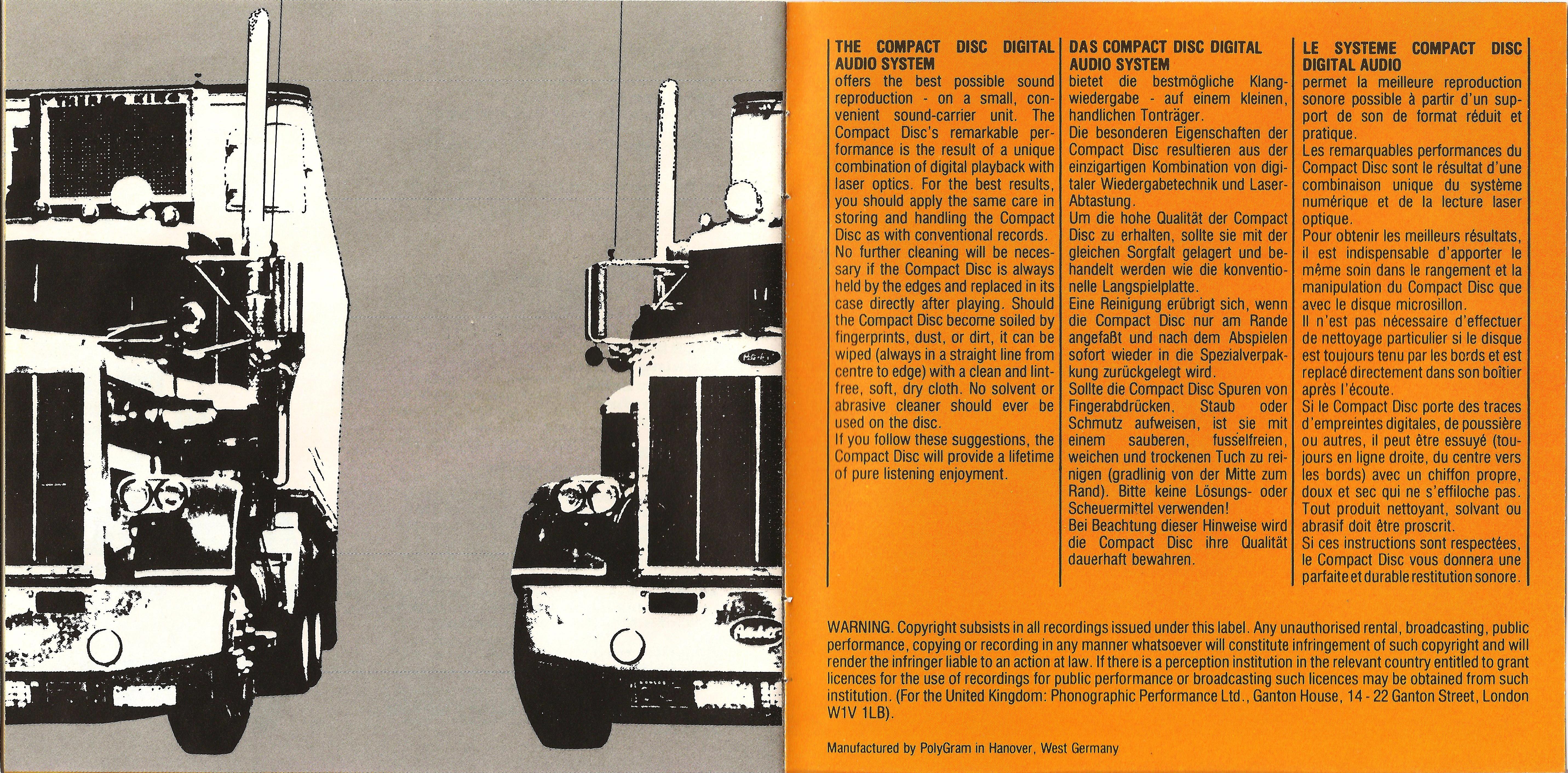 THE COMPACT DISC DIGITAL AUDIO SYSTEM
offers the best possible sound reproduction - on a small, convenient sound-carrier unit. The Compact Disc's remarkable performance is the result of a unique combination of digital playback with laser optics. For the best results, you should apply the same care in storing and handling the Compact Disc as with conventional records.
No further cleaning will be necessary if the Compact Disc is always held by the edges and replaced in its case directly after playing. Should the Compact Disc become soiled by fingerprints, dust, or dirt, it can be wiped (always in a straight line from centre to edge) with a clean and lint-free, soft, dry cloth. No solvent or abrasive cleaner should ever be used on the disc.
If you follow these suggestions, the Compact Disc will provide a lifetime of pure listening enjoyment.

DAS COMPACT DISC DIGITAL AUDIO SYSTEM
bietet die bestmögliche Klangwiedergabe - auf einem kleinen, handlichen Tonträger.
Die besonderen Eigenschaften der Compact Disc resultieren aus der einzigartigen Kombination von digitaler Wiedergabetechnik und Laser-Abtastung.
Um die hohe Qualität der Compact Disc zu erhalten, sollte sie mit der gleichen Sorgfalt gelagert und behandelt werden wie die konventionelle Langspielplatte.
Eine Reinigung erübrigt sich, wenn die Compact Disc nur am Rande angefaßt und nach dem Abspielen sofort wieder in die Spezialverpackung zurückgelegt wird.
Sollte die Compact Disc Spuren von Fingerabdrücken, Staub oder Schmutz aufweisen, ist sie mit einem sauberen, fusselfreien, weichen und trockenen Tuch zu reinigen (gradlinig von der Mitte zum Rand). Bitte keine Lösungs- oder Scheuermittel verwenden!
Bei Beachtung dieser Hinweise wird die Compact Disc ihre Qualität dauerhaft bewahren.

LE SYSTEME COMPACT DISC DIGITAL AUDIO
permet la meilleure reproduction sonore possible à partir d'un support de son de format réduit et pratique.
Les remarquables performances du Compact Disc sont le résultat d'une combinaison unique du système numérique et de la lecture laser optique.
Pour obtenir les meilleurs résultats, il est indispensable d'apporter le même soin dans le rangement et la manipulation du Compact Disc que avec le disque microsillon.
Il n'est pas nécessaire d'effectuer de nettoyage particulier si le disque est toujours tenu par les bords et est replacé directement dans son boîtier après l'écoute.
Si le Compact Disc porte des traces d'empreintes digitales, de poussière ou autres, il peut être essuyé (toujours en ligne droite, du centre vers les bords) avec un chiffon propre, doux et sec qui ne s'effiloche pas. Tout produit nettoyant, solvant ou abrasif doit être proscrit.
Si ces instructions sont respectées, le Compact Disc vous donnera une parfaite et durable restitution sonore.

WARNING. Copyright subsists in all recordings issued under this label. Any unauthorised rental, broadcasting, public performance, copying or recording in any manner whatsoever will constitute infringement of such copyright and will render the infringer liable to an action at law. If there is a perception institution in the relevant country entitled to grant licences for the use of recordings for public performance or broadcasting such licences may be obtained from such institution. (For the United Kingdom: Phonographic Performance Ltd., Ganton House, 14 - 22 Ganton Street, London W1V 1LB).

Manufactured by PolyGram in Hanover, West Germany